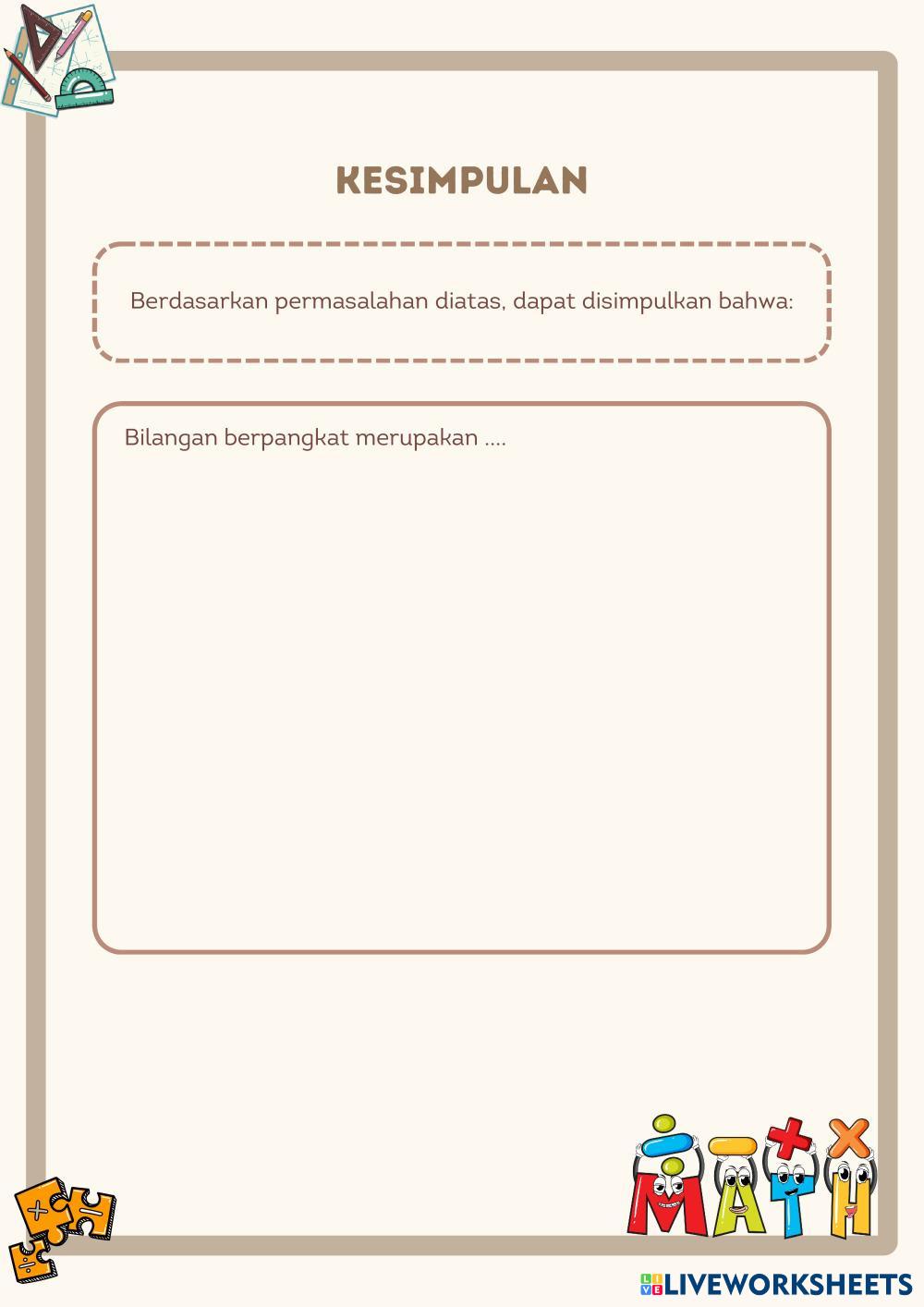 KESIMPULAN

Berdasarkan permasalahan diatas, dapat disimpulkan bahwa:

Bilangan berpangkat merupakan ....

MATH

LIVEWORKSHEETS